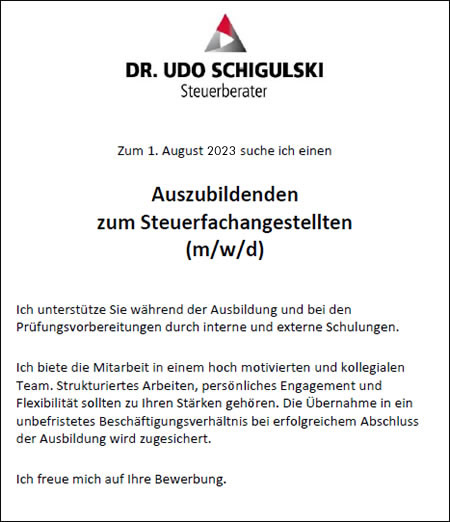 DR. UDO SCHIGULSKI
Steuerberater

Zum 1. August 2023 suche ich einen

Auszubildenden
zum Steuerfachangestellten
(m/w/d)

Ich unterstütze Sie während der Ausbildung und bei den Prüfungsvorbereitungen durch interne und externe Schulungen.

Ich biete die Mitarbeit in einem hoch motivierten und kollegialen Team. Strukturiertes Arbeiten, persönliches Engagement und Flexibilität sollten zu Ihren Stärken gehören. Die Übernahme in ein unbefristetes Beschäftigungsverhältnis bei erfolgreichem Abschluss der Ausbildung wird zugesichert.

Ich freue mich auf Ihre Bewerbung.